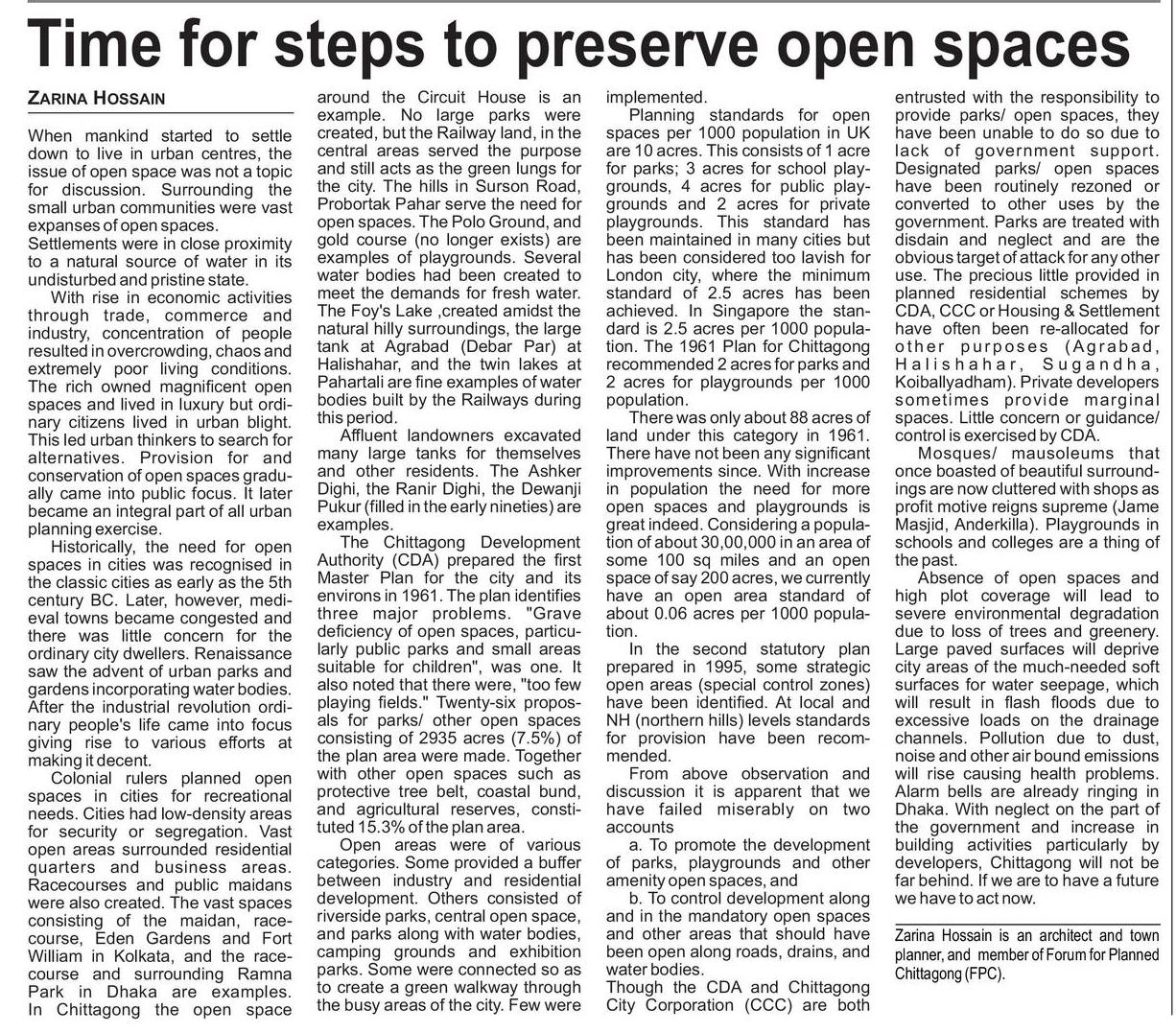 Time for steps to preserve open spaces

ZARINA HOSSAIN

When mankind started to settle down to live in urban centres, the issue of open space was not a topic for discussion. Surrounding the small urban communities were vast expanses of open spaces.
Settlements were in close proximity to a natural source of water in its undisturbed and pristine state.

With rise in economic activities through trade, commerce and industry, concentration of people resulted in overcrowding, chaos and extremely poor living conditions. The rich owned magnificent open spaces and lived in luxury but ordinary citizens lived in urban blight. This led urban thinkers to search for alternatives. Provision for and conservation of open spaces gradually came into public focus. It later became an integral part of all urban planning exercise.

Historically, the need for open spaces in cities was recognised in the classic cities as early as the 5th century BC. Later, however, medieval towns became congested and there was little concern for the ordinary city dwellers. Renaissance saw the advent of urban parks and gardens incorporating water bodies. After the industrial revolution ordinary people's life came into focus giving rise to various efforts at making it decent.

Colonial rulers planned open spaces in cities for recreational needs. Cities had low-density areas for security or segregation. Vast open areas surrounded residential quarters and business areas. Racecourses and public maidans were also created. The vast spaces consisting of the maidan, racecourse, Eden Gardens and Fort William in Kolkata, and the racecourse and surrounding Ramna Park in Dhaka are examples. In Chittagong the open space around the Circuit House is an example. No large parks were created, but the Railway land, in the central areas served the purpose and still acts as the green lungs for the city. The hills in Surson Road, Probortak Pahar serve the need for open spaces. The Polo Ground, and gold course (no longer exists) are examples of playgrounds. Several water bodies had been created to meet the demands for fresh water. The Foy's Lake ,created amidst the natural hilly surroundings, the large tank at Agrabad (Debar Par) at Halishahar, and the twin lakes at Pahartali are fine examples of water bodies built by the Railways during this period.

Affluent landowners excavated many large tanks for themselves and other residents. The Ashker Dighi, the Ranir Dighi, the Dewanji Pukur (filled in the early nineties) are examples.

The Chittagong Development Authority (CDA) prepared the first Master Plan for the city and its environs in 1961. The plan identifies three major problems. "Grave deficiency of open spaces, particularly public parks and small areas suitable for children", was one. It also noted that there were, "too few playing fields." Twenty-six proposals for parks/ other open spaces consisting of 2935 acres (7.5%) of the plan area were made. Together with other open spaces such as protective tree belt, coastal bund, and agricultural reserves, constituted 15.3% of the plan area.

Open areas were of various categories. Some provided a buffer between industry and residential development. Others consisted of riverside parks, central open space, and parks along with water bodies, camping grounds and exhibition parks. Some were connected so as to create a green walkway through the busy areas of the city. Few were implemented.

Planning standards for open spaces per 1000 population in UK are 10 acres. This consists of 1 acre for parks; 3 acres for school playgrounds, 4 acres for public playgrounds and 2 acres for private playgrounds. This standard has been maintained in many cities but has been considered too lavish for London city, where the minimum standard of 2.5 acres has been achieved. In Singapore the standard is 2.5 acres per 1000 population. The 1961 Plan for Chittagong recommended 2 acres for parks and 2 acres for playgrounds per 1000 population.

There was only about 88 acres of land under this category in 1961. There have not been any significant improvements since. With increase in population the need for more open spaces and playgrounds is great indeed. Considering a population of about 30,00,000 in an area of some 100 sq miles and an open space of say 200 acres, we currently have an open area standard of about 0.06 acres per 1000 population.

In the second statutory plan prepared in 1995, some strategic open areas (special control zones) have been identified. At local and NH (northern hills) levels standards for provision have been recommended.

From above observation and discussion it is apparent that we have failed miserably on two accounts

a. To promote the development of parks, playgrounds and other amenity open spaces, and

b. To control development along and in the mandatory open spaces and other areas that should have been open along roads, drains, and water bodies.
Though the CDA and Chittagong City Corporation (CCC) are both entrusted with the responsibility to provide parks/ open spaces, they have been unable to do so due to lack of government support. Designated parks/ open spaces have been routinely rezoned or converted to other uses by the government. Parks are treated with disdain and neglect and are the obvious target of attack for any other use. The precious little provided in planned residential schemes by CDA, CCC or Housing & Settlement have often been re-allocated for other purposes (Agrabad, Halishahar, Sugandha, Koiballyadham). Private developers sometimes provide marginal spaces. Little concern or guidance/ control is exercised by CDA.

Mosques/ mausoleums that once boasted of beautiful surroundings are now cluttered with shops as profit motive reigns supreme (Jame Masjid, Anderkilla). Playgrounds in schools and colleges are a thing of the past.

Absence of open spaces and high plot coverage will lead to severe environmental degradation due to loss of trees and greenery. Large paved surfaces will deprive city areas of the much-needed soft surfaces for water seepage, which will result in flash floods due to excessive loads on the drainage channels. Pollution due to dust, noise and other air bound emissions will rise causing health problems. Alarm bells are already ringing in Dhaka. With neglect on the part of the government and increase in building activities particularly by developers, Chittagong will not be far behind. If we are to have a future we have to act now.

Zarina Hossain is an architect and town planner, and member of Forum for Planned Chittagong (FPC).